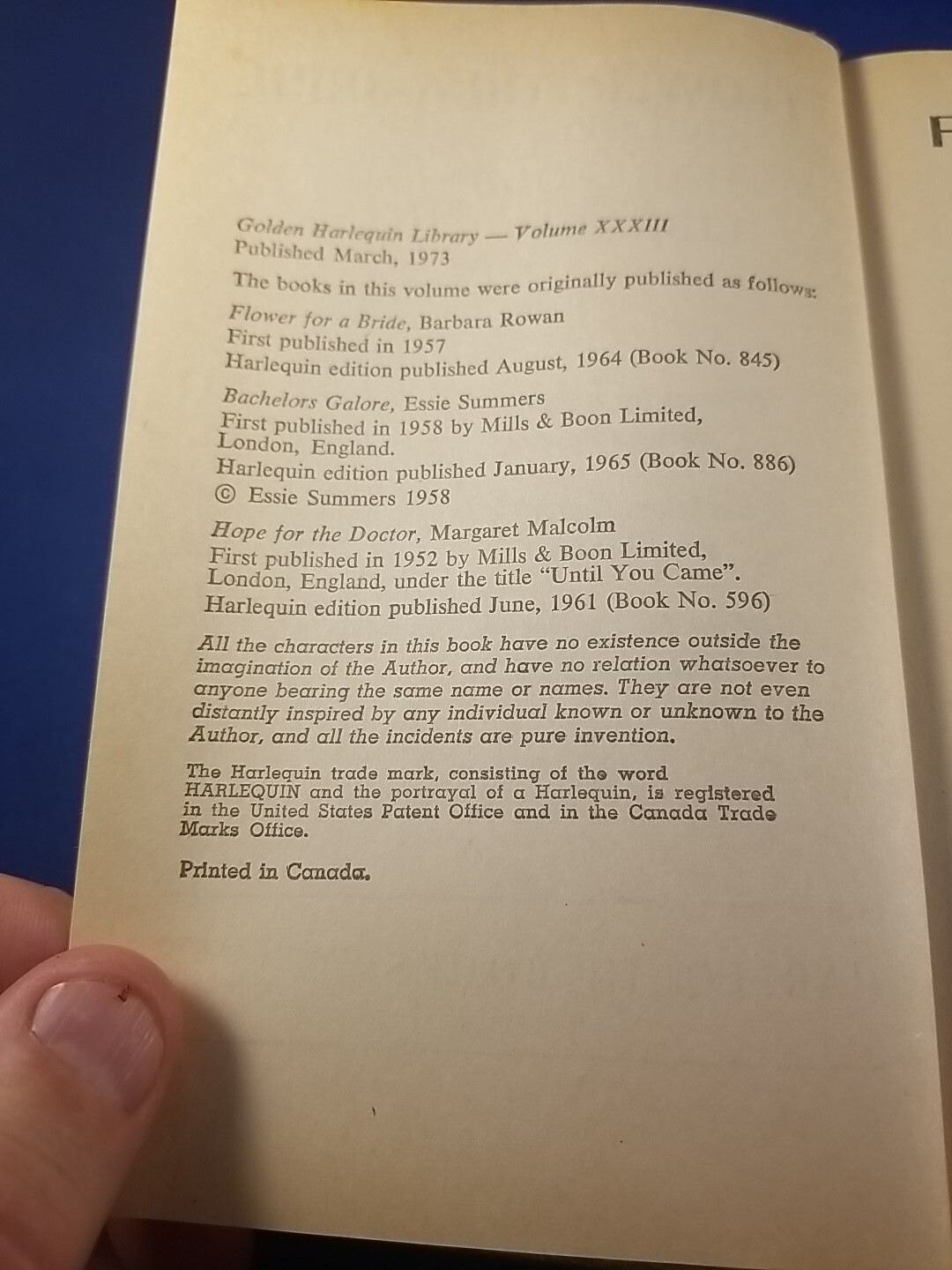 Golden Harlequin Library — Volume XXXIII
Published March, 1973

The books in this volume were originally published as follows:

Flower for a Bride, Barbara Rowan
First published in 1957
Harlequin edition published August, 1964 (Book No. 845)

Bachelors Galore, Essie Summers
First published in 1958 by Mills & Boon Limited, London, England.
Harlequin edition published January, 1965 (Book No. 886)
© Essie Summers 1958

Hope for the Doctor, Margaret Malcolm
First published in 1952 by Mills & Boon Limited, London, England, under the title "Until You Came".
Harlequin edition published June, 1961 (Book No. 596)

All the characters in this book have no existence outside the imagination of the Author, and have no relation whatsoever to anyone bearing the same name or names. They are not even distantly inspired by any individual known or unknown to the Author, and all the incidents are pure invention.

The Harlequin trade mark, consisting of the word HARLEQUIN and the portrayal of a Harlequin, is registered in the United States Patent Office and in the Canada Trade Marks Office.

Printed in Canada.

F